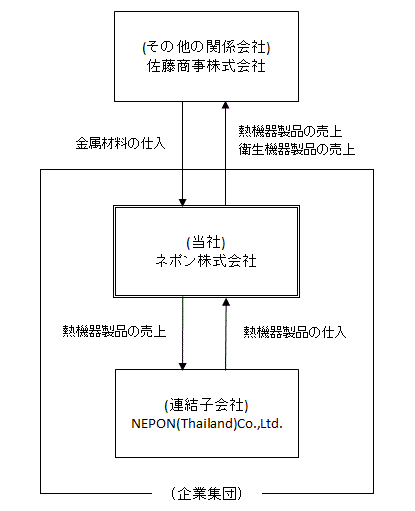 (その他の関係会社)
佐藤商事株式会社

金属材料の仕入

熱機器製品の売上
衛生機器製品の売上

(当社)
ネポン株式会社

熱機器製品の売上

熱機器製品の仕入

(連結子会社)
NEPON(Thailand)Co.,Ltd.

(企業集団)